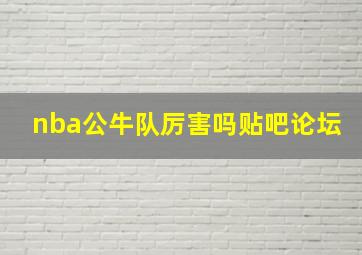 nba公牛队厉害吗贴吧论坛